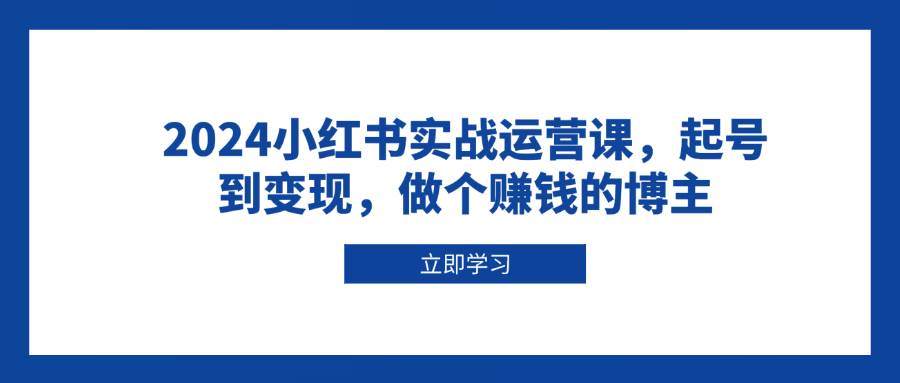 2024小红书实战运营课，起号到变现，做个赚钱的博主

立即学习